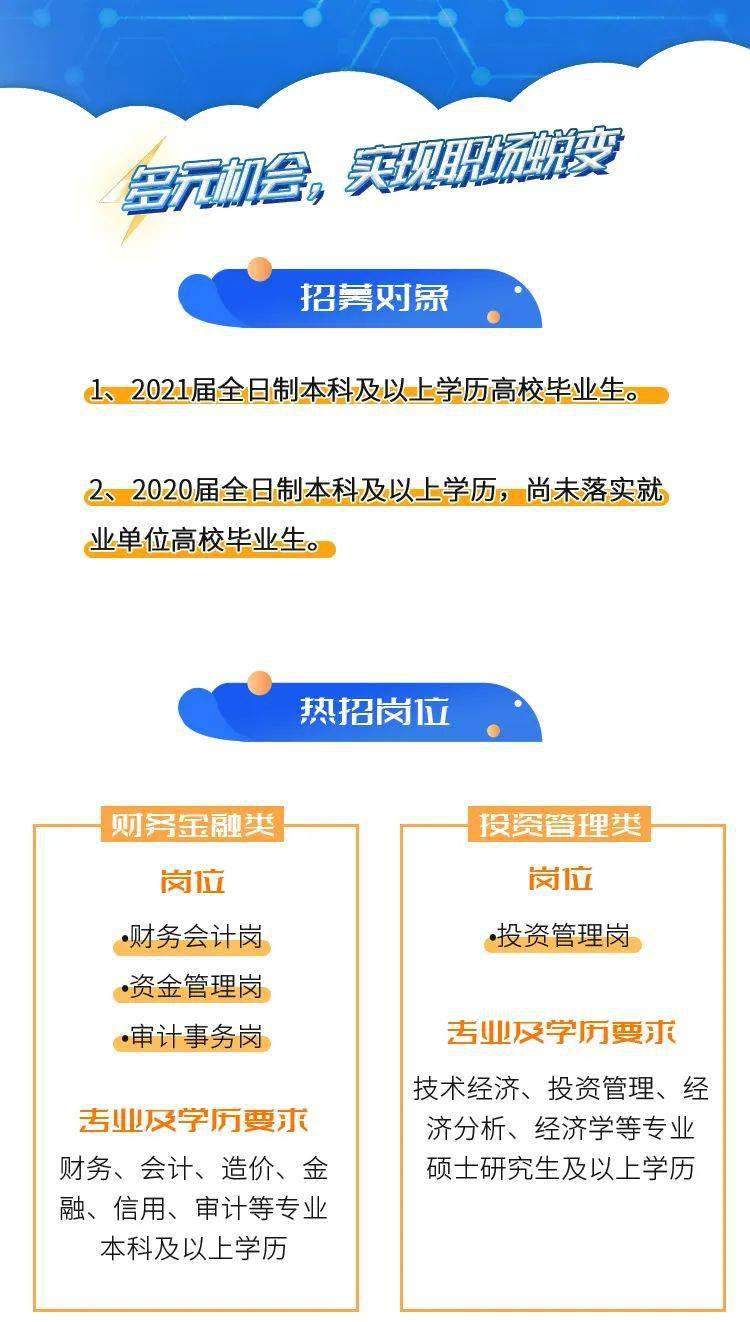 多元机会，实现职场蜕变

招募对象

1、2021届全日制本科及以上学历高校毕业生。

2、2020届全日制本科及以上学历，尚未落实就业单位高校毕业生。

热招岗位

财务金融类

岗位

•财务会计岗

•资金管理岗

•审计事务岗

专业及学历要求

财务、会计、造价、金融、信用、审计等专业本科及以上学历

投资管理类

岗位

•投资管理岗

专业及学历要求

技术经济、投资管理、经济分析、经济学等专业硕士研究生及以上学历